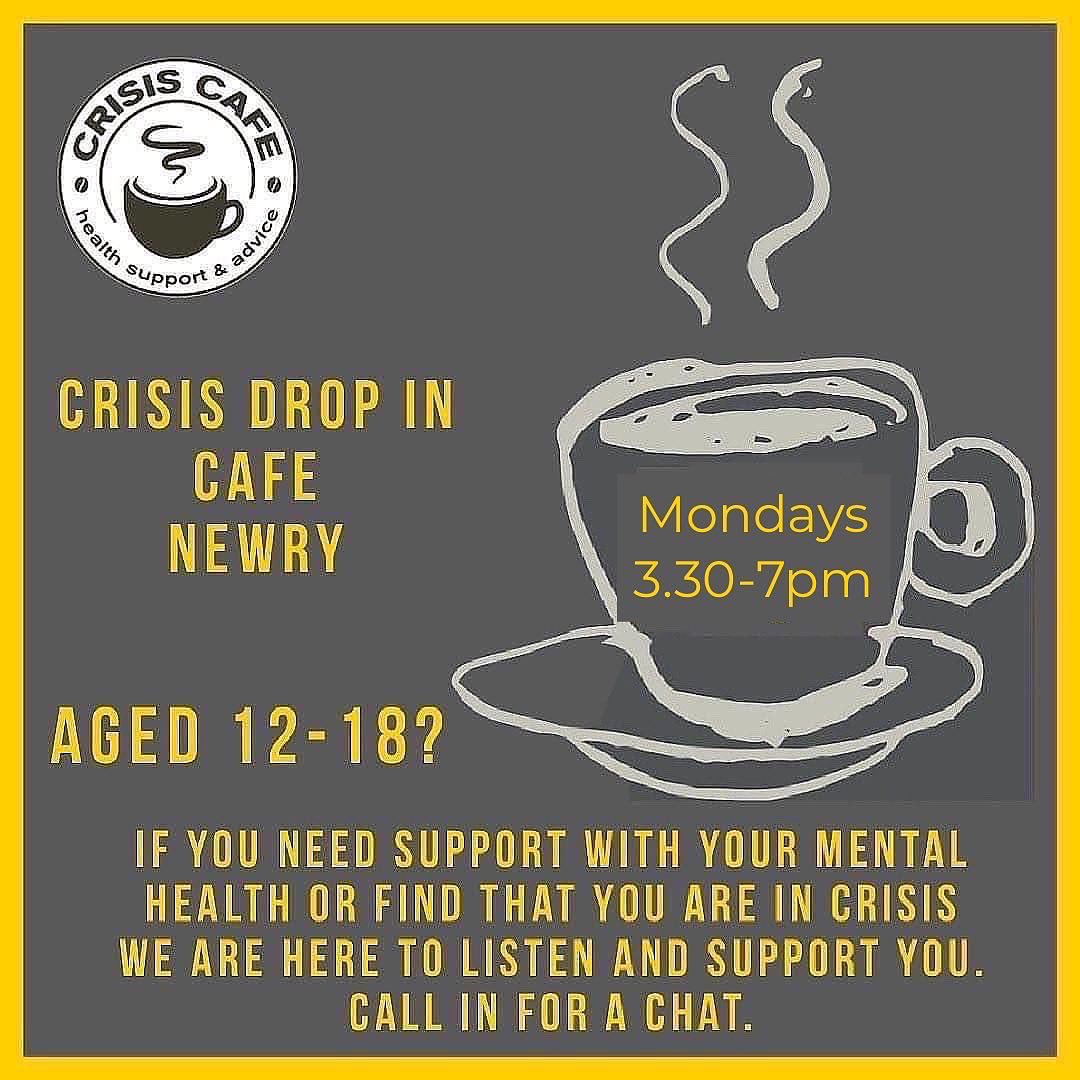 CRISIS CAFE
health support & advice

CRISIS DROP IN CAFE NEWRY

Mondays 3.30-7pm

AGED 12-18?

IF YOU NEED SUPPORT WITH YOUR MENTAL HEALTH OR FIND THAT YOU ARE IN CRISIS WE ARE HERE TO LISTEN AND SUPPORT YOU. CALL IN FOR A CHAT.